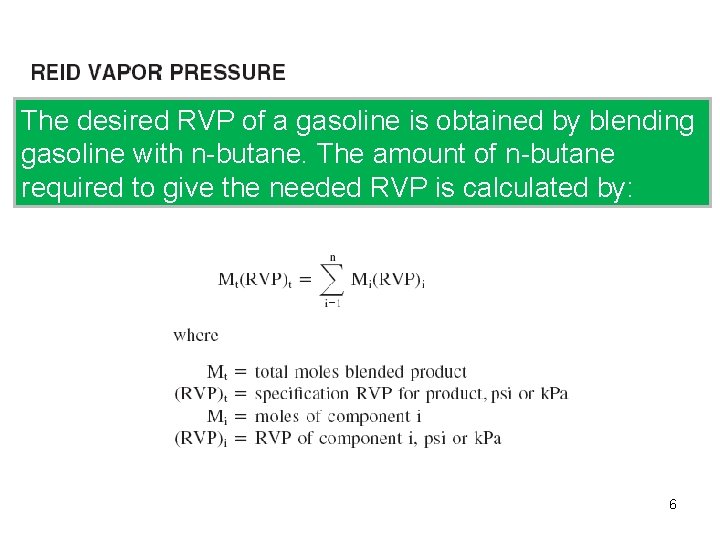 REID VAPOR PRESSURE

The desired RVP of a gasoline is obtained by blending gasoline with n-butane. The amount of n-butane required to give the needed RVP is calculated by:

$M_t(RVP)_t = \sum_{i=1}^{n} M_i(RVP)_i$

where

$M_t$ = total moles blended product
$(RVP)_t$ = specification RVP for product, psi or kPa
$M_i$ = moles of component i
$(RVP)_i$ = RVP of component i, psi or kPa

6